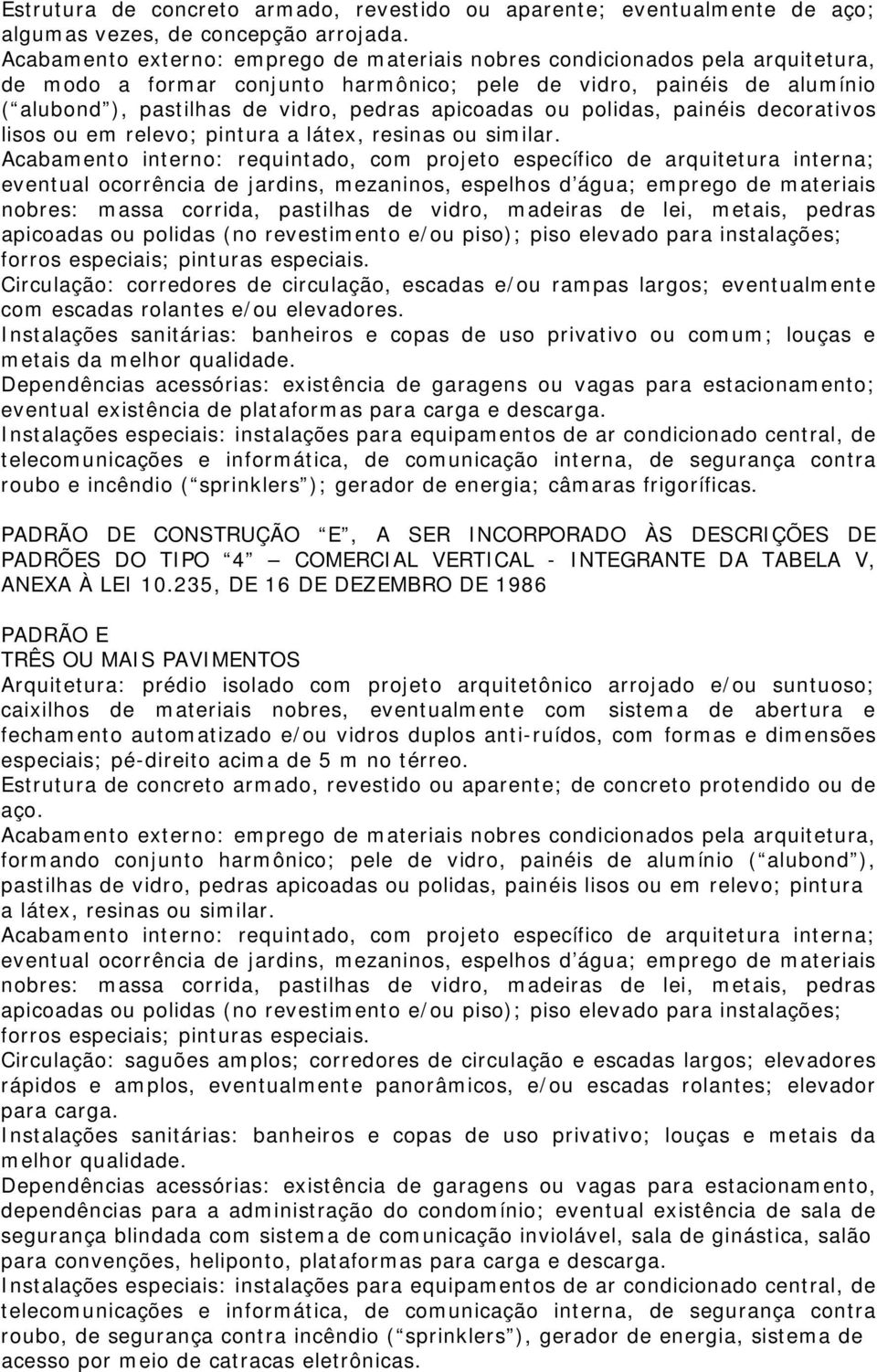 Estrutura de concreto armado, revestido ou aparente; eventualmente de aço; algumas vezes, de concepção arrojada.
Acabamento externo: emprego de materiais nobres condicionados pela arquitetura, de modo a formar conjunto harmônico; pele de vidro, painéis de alumínio (“alubond”), pastilhas de vidro, pedras apicoadas ou polidas, painéis decorativos lisos ou em relevo; pintura a látex, resinas ou similar.
Acabamento interno: requintado, com projeto específico de arquitetura interna; eventual ocorrência de jardins, mezaninos, espelhos d’água; emprego de materiais nobres: massa corrida, pastilhas de vidro, madeiras de lei, metais, pedras apicoadas ou polidas (no revestimento e/ou piso); piso elevado para instalações; forros especiais; pinturas especiais.
Circulação: corredores de circulação, escadas e/ou rampas largos; eventualmente com escadas rolantes e/ou elevadores.
Instalações sanitárias: banheiros e copas de uso privativo ou comum; louças e metais da melhor qualidade.
Dependências acessórias: existência de garagens ou vagas para estacionamento; eventual existência de plataformas para carga e descarga.
Instalações especiais: instalações para equipamentos de ar condicionado central, de telecomunicações e informática, de comunicação interna, de segurança contra roubo e incêndio (“sprinklers”); gerador de energia; câmaras frigoríficas.

PADRÃO DE CONSTRUÇÃO “E”, A SER INCORPORADO ÀS DESCRIÇÕES DE PADRÕES DO TIPO “4” — COMERCIAL VERTICAL - INTEGRANTE DA TABELA V, ANEXA À LEI 10.235, DE 16 DE DEZEMBRO DE 1986

PADRÃO E
TRÊS OU MAIS PAVIMENTOS
Arquitetura: prédio isolado com projeto arquitetônico arrojado e/ou suntuoso; caixilhos de materiais nobres, eventualmente com sistema de abertura e fechamento automatizado e/ou vidros duplos anti-ruídos, com formas e dimensões especiais; pé-direito acima de 5 m no térreo.
Estrutura de concreto armado, revestido ou aparente; de concreto protendido ou de aço.
Acabamento externo: emprego de materiais nobres condicionados pela arquitetura, formando conjunto harmônico; pele de vidro, painéis de alumínio (“alubond”), pastilhas de vidro, pedras apicoadas ou polidas, painéis lisos ou em relevo; pintura a látex, resinas ou similar.
Acabamento interno: requintado, com projeto específico de arquitetura interna; eventual ocorrência de jardins, mezaninos, espelhos d’água; emprego de materiais nobres: massa corrida, pastilhas de vidro, madeiras de lei, metais, pedras apicoadas ou polidas (no revestimento e/ou piso); piso elevado para instalações; forros especiais; pinturas especiais.
Circulação: saguões amplos; corredores de circulação e escadas largos; elevadores rápidos e amplos, eventualmente panorâmicos, e/ou escadas rolantes; elevador para carga.
Instalações sanitárias: banheiros e copas de uso privativo; louças e metais da melhor qualidade.
Dependências acessórias: existência de garagens ou vagas para estacionamento, dependências para a administração do condomínio; eventual existência de sala de segurança blindada com sistema de comunicação inviolável, sala de ginástica, salão para convenções, heliponto, plataformas para carga e descarga.
Instalações especiais: instalações para equipamentos de ar condicionado central, de telecomunicações e informática, de comunicação interna, de segurança contra roubo, de segurança contra incêndio (“sprinklers”), gerador de energia, sistema de acesso por meio de catracas eletrônicas.